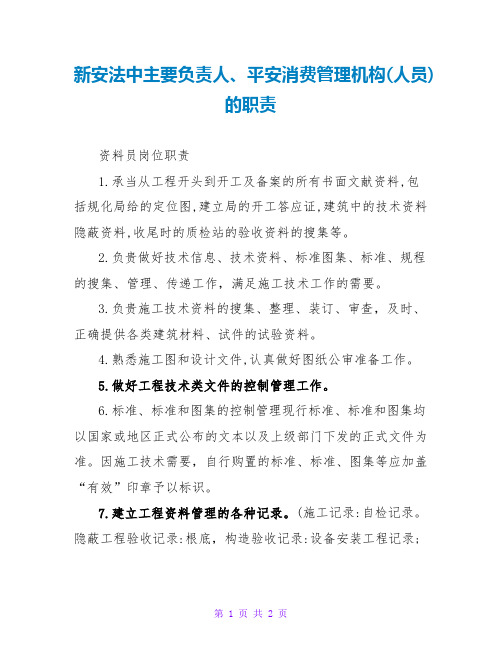 新安法中主要负责人、平安消费管理机构(人员)的职责

资料员岗位职责

1.承当从工程开头到开工及备案的所有书面文献资料,包括规化局给的定位图,建立局的开工答应证,建筑中的技术资料隐蔽资料,收尾时的质检站的验收资料的搜集等。

2.负责做好技术信息、技术资料、标准图集、标准、规程的搜集、管理、传递工作,满足施工技术工作的需要。

3.负责施工技术资料的搜集、整理、装订、审查,及时、正确提供各类建筑材料、试件的试验资料。

4.熟悉施工图和设计文件,认真做好图纸公审准备工作。

5.做好工程技术类文件的控制管理工作。

6.标准、标准和图集的控制管理现行标准、标准和图集均以国家或地区正式公布的文本以及上级部门下发的正式文件为准。因施工技术需要,自行购置的标准、标准、图集等应加盖“有效”印章予以标识。

7.建立工程资料管理的各种记录。(施工记录:自检记录。隐蔽工程验收记录:根底,构造验收记录:设备安装工程记录;

第 1 页 共 2 页